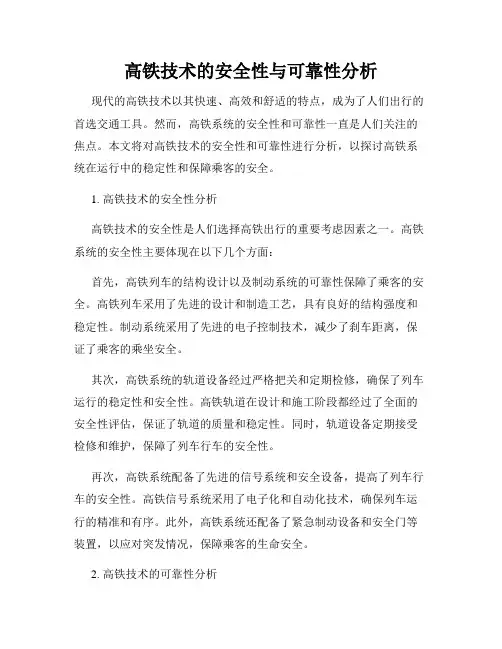 高铁技术的安全性与可靠性分析

现代的高铁技术以其快速、高效和舒适的特点，成为了人们出行的首选交通工具。然而，高铁系统的安全性和可靠性一直是人们关注的焦点。本文将对高铁技术的安全性和可靠性进行分析，以探讨高铁系统在运行中的稳定性和保障乘客的安全。

1. 高铁技术的安全性分析

高铁技术的安全性是人们选择高铁出行的重要考虑因素之一。高铁系统的安全性主要体现在以下几个方面：

首先，高铁列车的结构设计以及制动系统的可靠性保障了乘客的安全。高铁列车采用了先进的设计和制造工艺，具有良好的结构强度和稳定性。制动系统采用了先进的电子控制技术，减少了刹车距离，保证了乘客的乘坐安全。

其次，高铁系统的轨道设备经过严格把关和定期检修，确保了列车运行的稳定性和安全性。高铁轨道在设计和施工阶段都经过了全面的安全性评估，保证了轨道的质量和稳定性。同时，轨道设备定期接受检修和维护，保障了列车行车的安全性。

再次，高铁系统配备了先进的信号系统和安全设备，提高了列车行车的安全性。高铁信号系统采用了电子化和自动化技术，确保列车运行的精准和有序。此外，高铁系统还配备了紧急制动设备和安全门等装置，以应对突发情况，保障乘客的生命安全。

2. 高铁技术的可靠性分析